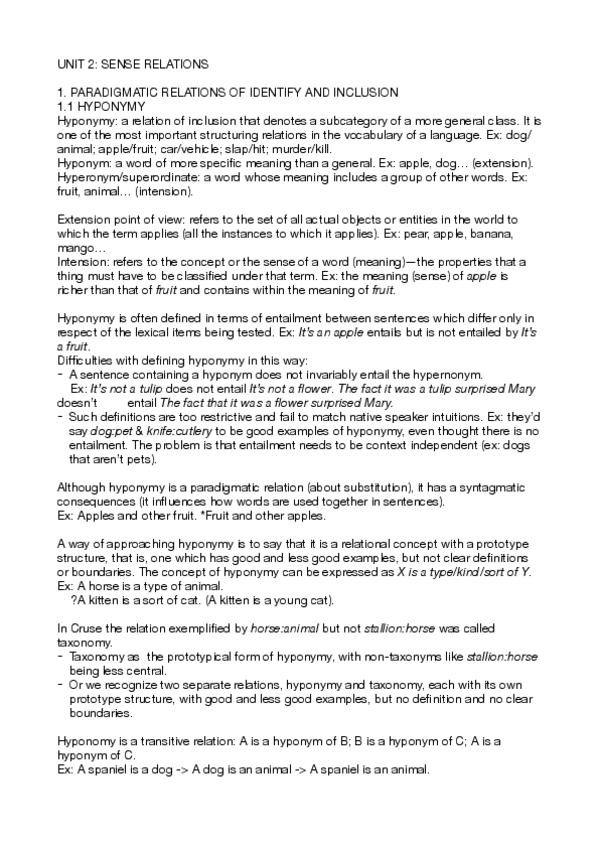 UNIT 2: SENSE RELATIONS

1. PARADIGMATIC RELATIONS OF IDENTIFY AND INCLUSION
1.1 HYPONYMY
Hyponymy: a relation of inclusion that denotes a subcategory of a more general class. It is one of the most important structuring relations in the vocabulary of a language. Ex: dog/animal; apple/fruit; car/vehicle; slap/hit; murder/kill.
Hyponym: a word of more specific meaning than a general. Ex: apple, dog… (extension).
Hyperonym/superordinate: a word whose meaning includes a group of other words. Ex: fruit, animal… (intension).

Extension point of view: refers to the set of all actual objects or entities in the world to which the term applies (all the instances to which it applies). Ex: pear, apple, banana, mango…
Intension: refers to the concept or the sense of a word (meaning)—the properties that a thing must have to be classified under that term. Ex: the meaning (sense) of apple is richer than that of fruit and contains within the meaning of fruit.

Hyponymy is often defined in terms of entailment between sentences which differ only in respect of the lexical items being tested. Ex: It's an apple entails but is not entailed by It's a fruit.
Difficulties with defining hyponymy in this way:
- A sentence containing a hyponym does not invariably entail the hypernonym.
Ex: It's not a tulip does not entail It's not a flower. The fact it was a tulip surprised Mary doesn't entail The fact that it was a flower surprised Mary.
- Such definitions are too restrictive and fail to match native speaker intuitions. Ex: they'd say dog:pet & knife:cutlery to be good examples of hyponymy, even thought there is no entailment. The problem is that entailment needs to be context independent (ex: dogs that aren't pets).

Although hyponymy is a paradigmatic relation (about substitution), it has a syntagmatic consequences (it influences how words are used together in sentences).
Ex: Apples and other fruit. *Fruit and other apples.

A way of approaching hyponymy is to say that it is a relational concept with a prototype structure, that is, one which has good and less good examples, but not clear definitions or boundaries. The concept of hyponymy can be expressed as X is a type/kind/sort of Y.
Ex: A horse is a type of animal.
?A kitten is a sort of cat. (A kitten is a young cat).

In Cruse the relation exemplified by horse:animal but not stallion:horse was called taxonomy.
- Taxonomy as the prototypical form of hyponymy, with non-taxonyms like stallion:horse being less central.
- Or we recognize two separate relations, hyponymy and taxonomy, each with its own prototype structure, with good and less good examples, but no definition and no clear boundaries.

Hyponomy is a transitive relation: A is a hyponym of B; B is a hyponym of C; A is a hyponym of C.
Ex: A spaniel is a dog -> A dog is an animal -> A spaniel is an animal.